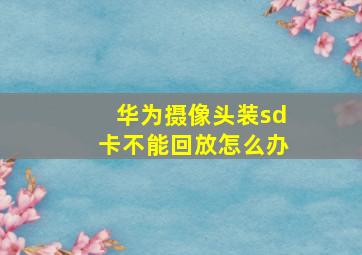 华为摄像头装sd卡不能回放怎么办